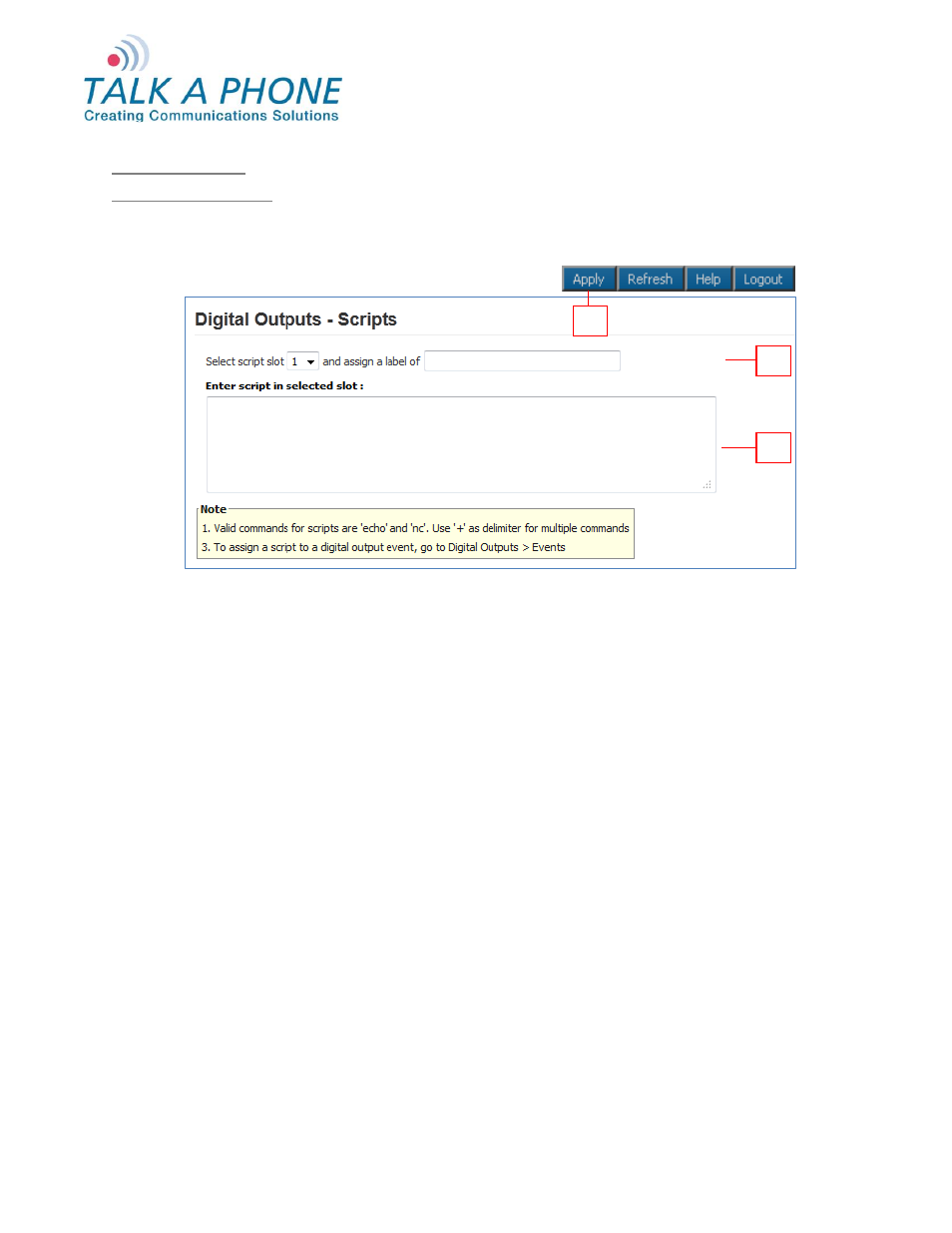 TALK A PHONE
Creating Communications Solutions

Apply Refresh Help Logout

Digital Outputs - Scripts

Select script slot 1 and assign a label of

Enter script in selected slot :

Note
1. Valid commands for scripts are 'echo' and 'nc'. Use '+' as delimiter for multiple commands
3. To assign a script to a digital output event, go to Digital Outputs > Events